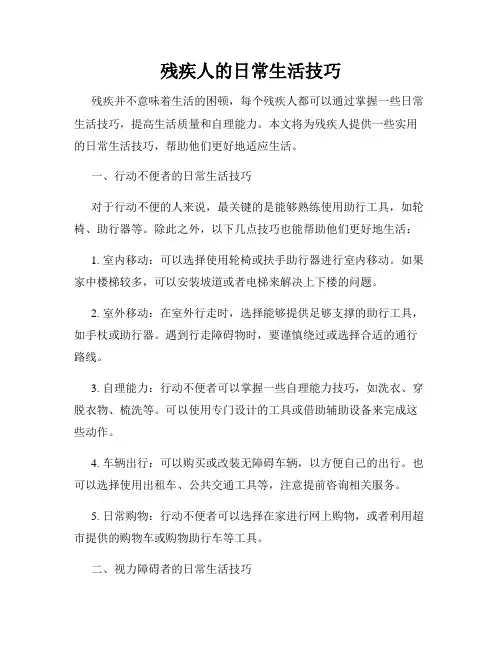 残疾人的日常生活技巧

残疾并不意味着生活的困顿，每个残疾人都可以通过掌握一些日常生活技巧，提高生活质量和自理能力。本文将为残疾人提供一些实用的日常生活技巧，帮助他们更好地适应生活。

一、行动不便者的日常生活技巧

对于行动不便的人来说，最关键的是能够熟练使用助行工具，如轮椅、助行器等。除此之外，以下几点技巧也能帮助他们更好地生活：

1. 室内移动：可以选择使用轮椅或扶手助行器进行室内移动。如果家中楼梯较多，可以安装坡道或者电梯来解决上下楼的问题。

2. 室外移动：在室外行走时，选择能够提供足够支撑的助行工具，如手杖或助行器。遇到行走障碍物时，要谨慎绕过或选择合适的通行路线。

3. 自理能力：行动不便者可以掌握一些自理能力技巧，如洗衣、穿脱衣物、梳洗等。可以使用专门设计的工具或借助辅助设备来完成这些动作。

4. 车辆出行：可以购买或改装无障碍车辆，以方便自己的出行。也可以选择使用出租车、公共交通工具等，注意提前咨询相关服务。

5. 日常购物：行动不便者可以选择在家进行网上购物，或者利用超市提供的购物车或购物助行车等工具。

二、视力障碍者的日常生活技巧